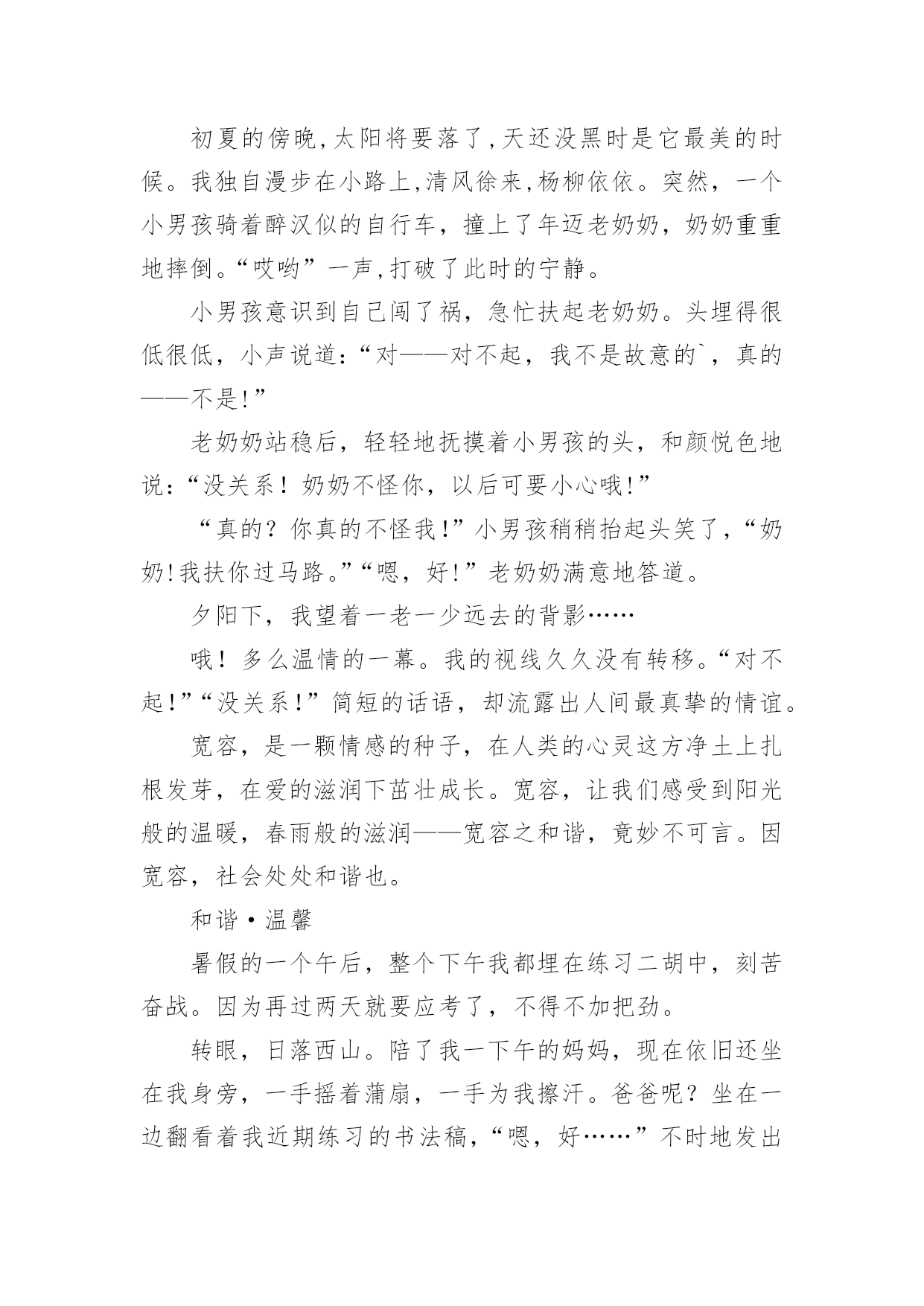 初夏的傍晚,太阳将要落了,天还没黑时是它最美的时候。我独自漫步在小路上,清风徐来,杨柳依依。突然，一个小男孩骑着醉汉似的自行车，撞上了年迈老奶奶，奶奶重重地摔倒。“哎哟”一声,打破了此时的宁静。

小男孩意识到自己闯了祸，急忙扶起老奶奶。头埋得很低很低，小声说道:“对——对不起，我不是故意的`，真的——不是!”

老奶奶站稳后，轻轻地抚摸着小男孩的头，和颜悦色地说:“没关系！奶奶不怪你，以后可要小心哦!”

“真的？你真的不怪我!”小男孩稍稍抬起头笑了,“奶奶!我扶你过马路。”“嗯，好!”老奶奶满意地答道。

夕阳下，我望着一老一少远去的背影……

哦！多么温情的一幕。我的视线久久没有转移。“对不起!”“没关系!”简短的话语，却流露出人间最真挚的情谊。

宽容，是一颗情感的种子，在人类的心灵这方净土上扎根发芽，在爱的滋润下茁壮成长。宽容，让我们感受到阳光般的温暖，春雨般的滋润——宽容之和谐，竟妙不可言。因宽容，社会处处和谐也。

和谐·温馨

暑假的一个午后，整个下午我都埋在练习二胡中，刻苦奋战。因为再过两天就要应考了，不得不加把劲。

转眼，日落西山。陪了我一下午的妈妈，现在依旧还坐在我身旁，一手摇着蒲扇，一手为我擦汗。爸爸呢？坐在一边翻看着我近期练习的书法稿,“嗯，好……”不时地发出